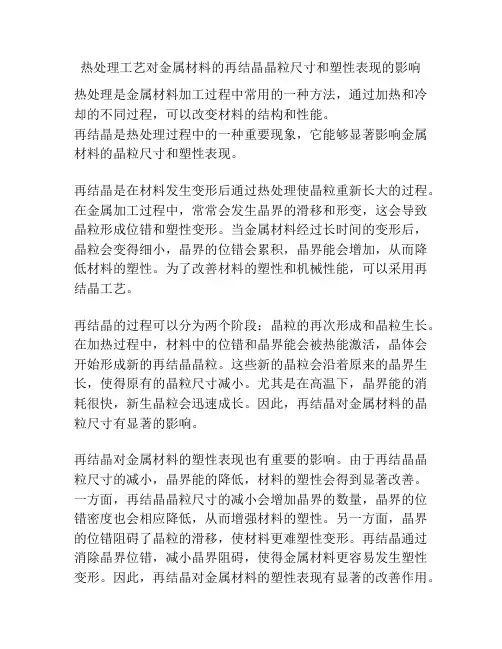 热处理工艺对金属材料的再结晶晶粒尺寸和塑性表现的影响

热处理是金属材料加工过程中常用的一种方法，通过加热和冷却的不同过程，可以改变材料的结构和性能。
再结晶是热处理过程中的一种重要现象，它能够显著影响金属材料的晶粒尺寸和塑性表现。

再结晶是在材料发生变形后通过热处理使晶粒重新长大的过程。在金属加工过程中，常常会发生晶界的滑移和形变，这会导致晶粒形成位错和塑性变形。当金属材料经过长时间的变形后，晶粒会变得细小，晶界的位错会累积，晶界能会增加，从而降低材料的塑性。为了改善材料的塑性和机械性能，可以采用再结晶工艺。

再结晶的过程可以分为两个阶段：晶粒的再次形成和晶粒生长。在加热过程中，材料中的位错和晶界能会被热能激活，晶体会开始形成新的再结晶晶粒。这些新的晶粒会沿着原来的晶界生长，使得原有的晶粒尺寸减小。尤其是在高温下，晶界能的消耗很快，新生晶粒会迅速成长。因此，再结晶对金属材料的晶粒尺寸有显著的影响。

再结晶对金属材料的塑性表现也有重要的影响。由于再结晶晶粒尺寸的减小，晶界能的降低，材料的塑性会得到显著改善。一方面，再结晶晶粒尺寸的减小会增加晶界的数量，晶界的位错密度也会相应降低，从而增强材料的塑性。另一方面，晶界的位错阻碍了晶粒的滑移，使材料更难塑性变形。再结晶通过消除晶界位错，减小晶界阻碍，使得金属材料更容易发生塑性变形。因此，再结晶对金属材料的塑性表现有显著的改善作用。